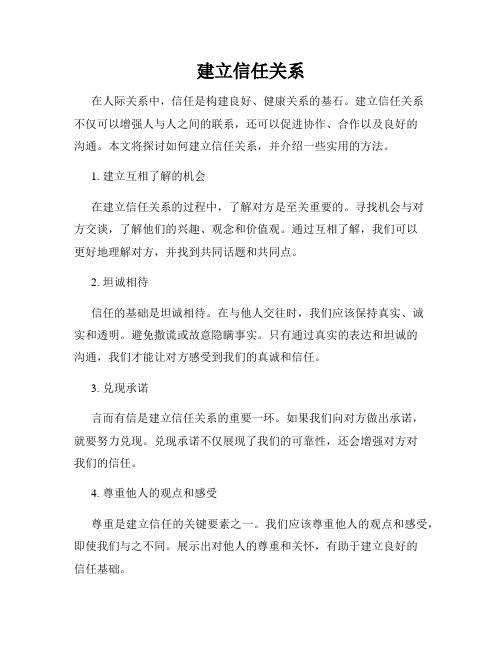 建立信任关系

在人际关系中，信任是构建良好、健康关系的基石。建立信任关系不仅可以增强人与人之间的联系，还可以促进协作、合作以及良好的沟通。本文将探讨如何建立信任关系，并介绍一些实用的方法。

1. 建立互相了解的机会

在建立信任关系的过程中，了解对方是至关重要的。寻找机会与对方交谈，了解他们的兴趣、观念和价值观。通过互相了解，我们可以更好地理解对方，并找到共同话题和共同点。

2. 坦诚相待

信任的基础是坦诚相待。在与他人交往时，我们应该保持真实、诚实和透明。避免撒谎或故意隐瞒事实。只有通过真实的表达和坦诚的沟通，我们才能让对方感受到我们的真诚和信任。

3. 兑现承诺

言而有信是建立信任关系的重要一环。如果我们向对方做出承诺，就要努力兑现。兑现承诺不仅展现了我们的可靠性，还会增强对方对我们的信任。

4. 尊重他人的观点和感受

尊重是建立信任的关键要素之一。我们应该尊重他人的观点和感受，即使我们与之不同。展示出对他人的尊重和关怀，有助于建立良好的信任基础。